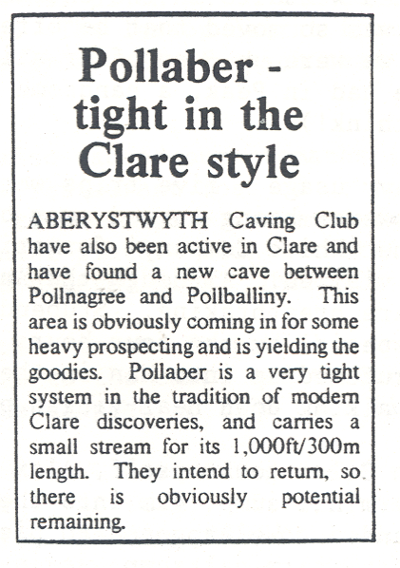 Pollaber - tight in the Clare style

ABERYSTWYTH Caving Club have also been active in Clare and have found a new cave between Pollnagree and Pollballiny. This area is obviously coming in for some heavy prospecting and is yielding the goodies. Pollaber is a very tight system in the tradition of modern Clare discoveries, and carries a small stream for its 1,000ft/300m length. They intend to return, so there is obviously potential remaining.